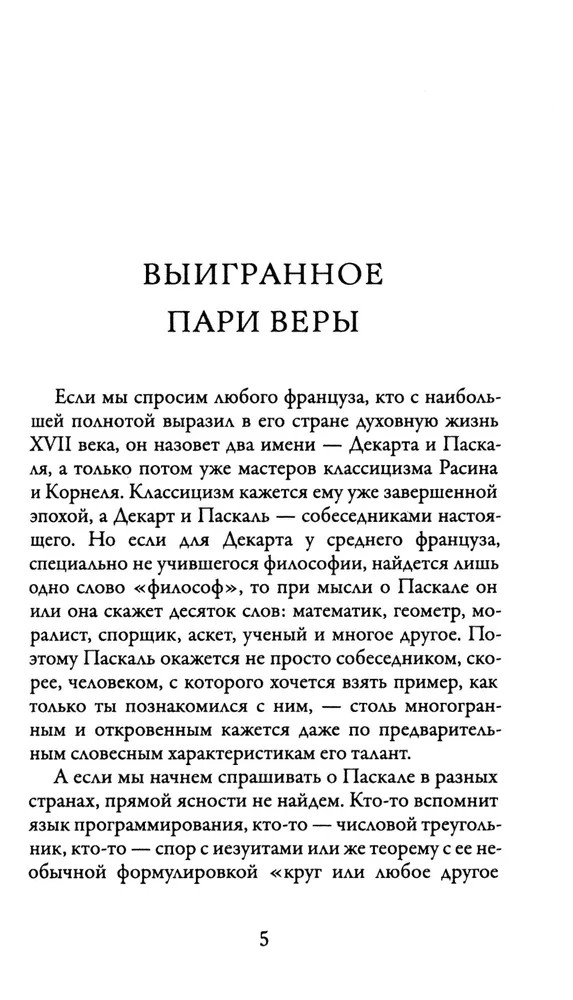 ВЫИГРАННОЕ
ПАРИ ВЕРЫ

Если мы спросим любого француза, кто с наибольшей полнотой выразил в его стране духовную жизнь XVII века, он назовет два имени — Декарта и Паскаля, а только потом уже мастеров классицизма Расина и Корнеля. Классицизм кажется ему уже завершенной эпохой, а Декарт и Паскаль — собеседниками настоящего. Но если для Декарта у среднего француза, специально не учившегося философии, найдется лишь одно слово «философ», то при мысли о Паскале он или она скажет десяток слов: математик, геометр, моралист, спорщик, аскет, ученый и многое другое. Поэтому Паскаль окажется не просто собеседником, скорее, человеком, с которого хочется взять пример, как только ты познакомился с ним, — столь многогранным и откровенным кажется даже по предварительным словесным характеристикам его талант.

А если мы начнем спрашивать о Паскале в разных странах, прямой ясности не найдем. Кто-то вспомнит язык программирования, кто-то — числовой треугольник, кто-то — спор с иезуитами или же теорему с ее необычной формулировкой «круг или любое другое

5